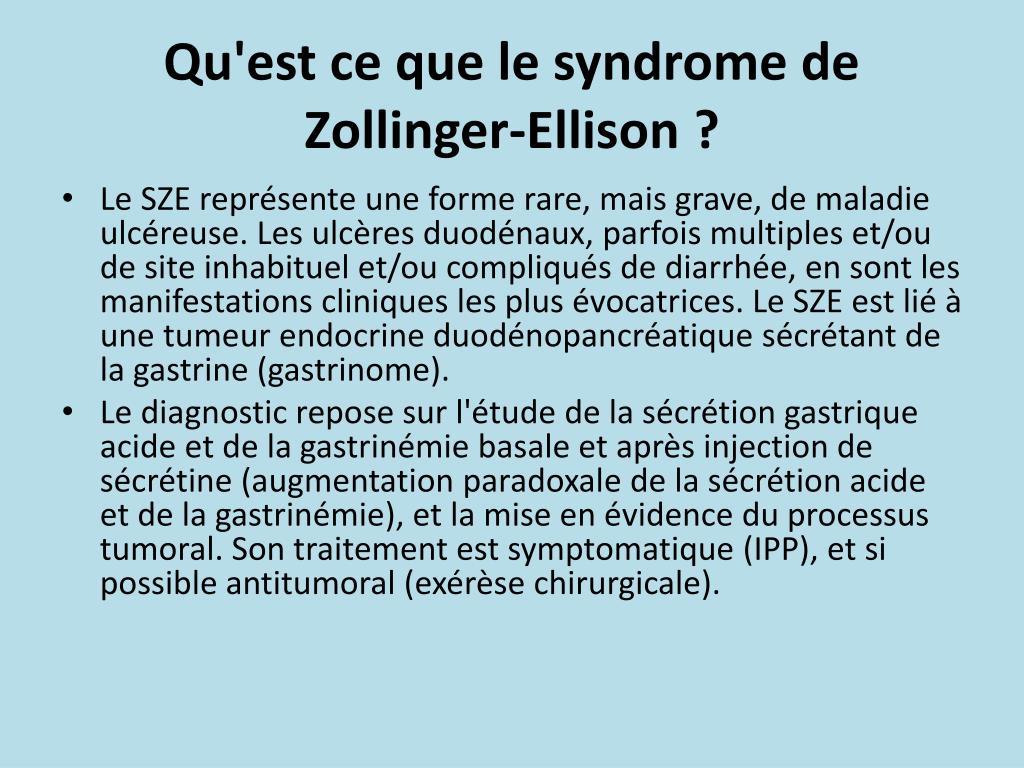 Qu'est ce que le syndrome de Zollinger-Ellison ?

• Le SZE représente une forme rare, mais grave, de maladie ulcéreuse. Les ulcères duodénaux, parfois multiples et/ou de site inhabituel et/ou compliqués de diarrhée, en sont les manifestations cliniques les plus évocatrices. Le SZE est lié à une tumeur endocrine duodénopancréatique sécrétant de la gastrine (gastrinome).

• Le diagnostic repose sur l'étude de la sécrétion gastrique acide et de la gastrinémie basale et après injection de sécrétine (augmentation paradoxale de la sécrétion acide et de la gastrinémie), et la mise en évidence du processus tumoral. Son traitement est symptomatique (IPP), et si possible antitumoral (exérèse chirurgicale).